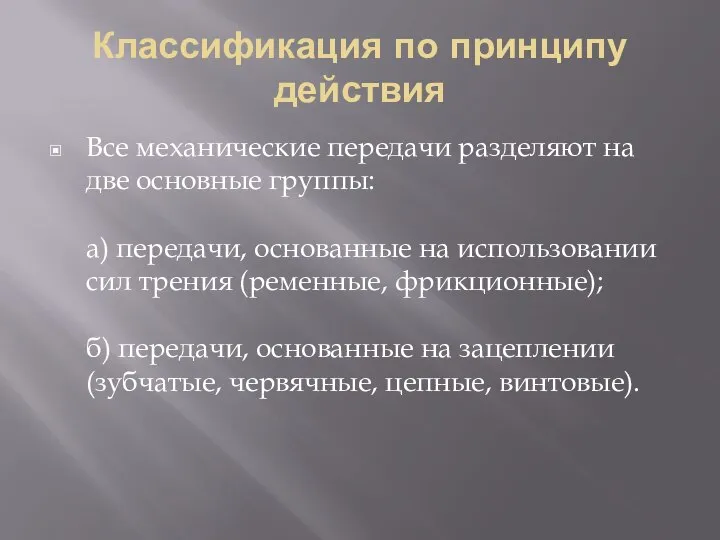 Классификация по принципу действия

Все механические передачи разделяют на две основные группы:

а) передачи, основанные на использовании сил трения (ременные, фрикционные);

б) передачи, основанные на зацеплении (зубчатые, червячные, цепные, винтовые).